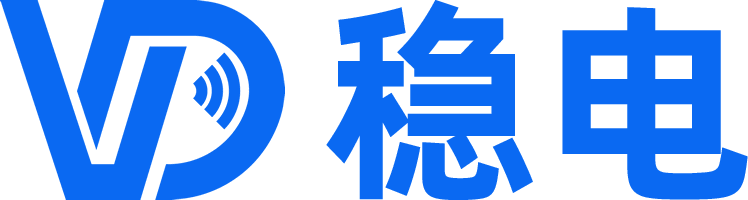 VD 稳电